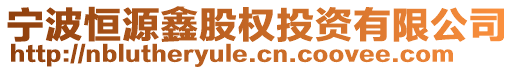 宁波恒源鑫股权投资有限公司
http://nblutheryule.cn.coovee.com